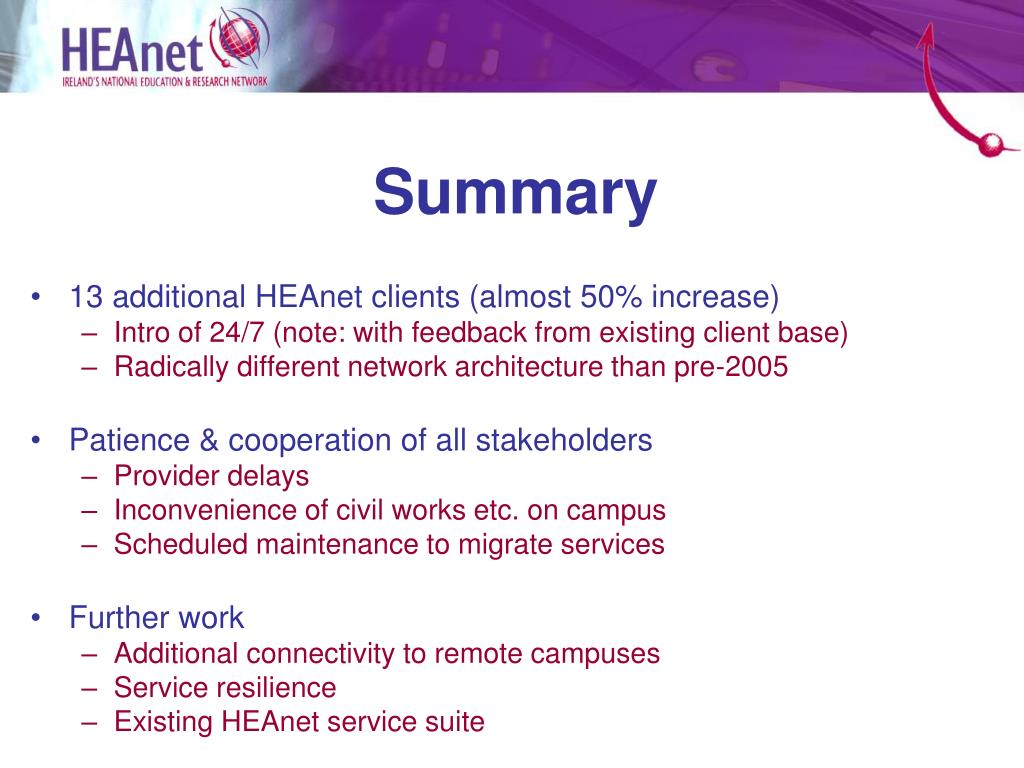 HEAnet
IRELAND'S NATIONAL EDUCATION & RESEARCH NETWORK

Summary

• 13 additional HEAnet clients (almost 50% increase)
  – Intro of 24/7 (note: with feedback from existing client base)
  – Radically different network architecture than pre-2005

• Patience & cooperation of all stakeholders
  – Provider delays
  – Inconvenience of civil works etc. on campus
  – Scheduled maintenance to migrate services

• Further work
  – Additional connectivity to remote campuses
  – Service resilience
  – Existing HEAnet service suite